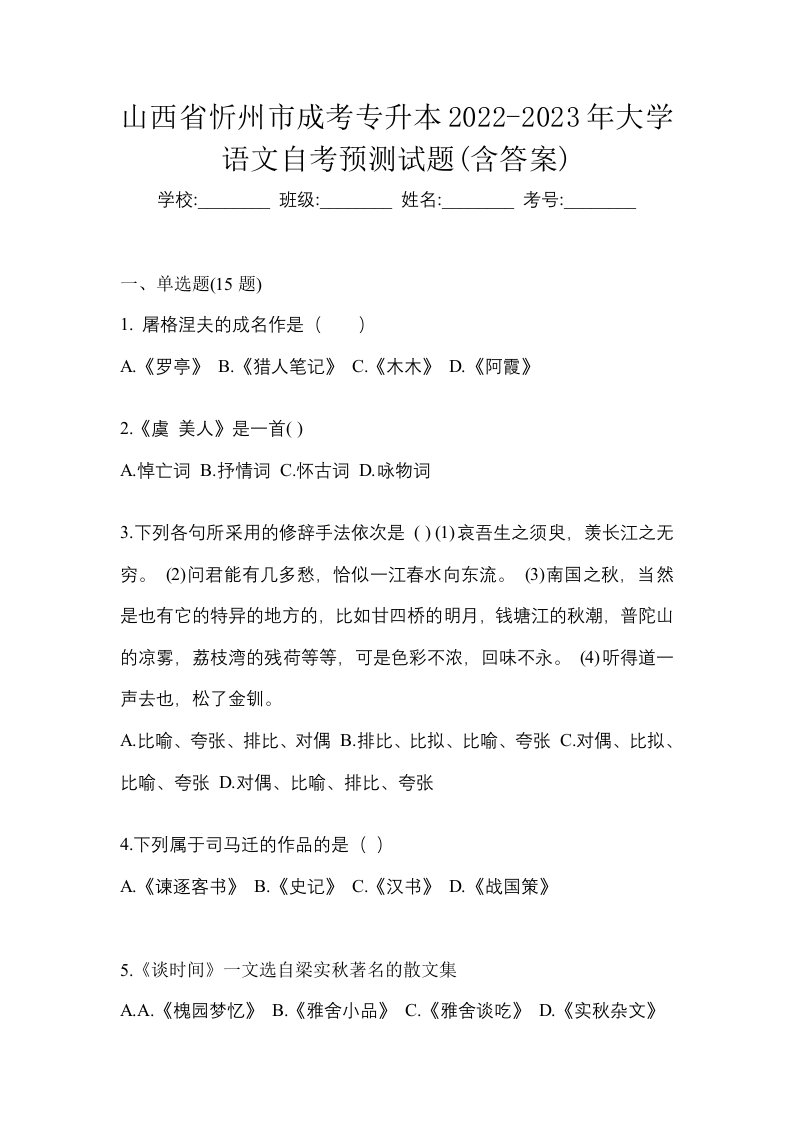 山西省忻州市成考专升本2022-2023年大学语文自考预测试题(含答案)

学校:________ 班级:________ 姓名:________ 考号:________

一、单选题(15 题)

1. 屠格涅夫的成名作是（　　）

A.《罗亭》 B.《猎人笔记》 C.《木木》 D.《阿霞》

2.《虞 美人》是一首( )

A.悼亡词 B.抒情词 C.怀古词 D.咏物词

3.下列各句所采用的修辞手法依次是 ( ) (1)哀吾生之须臾，羡长江之无穷。 (2)问君能有几多愁，恰似一江春水向东流。 (3)南国之秋，当然是也有它的特异的地方的，比如甘四桥的明月，钱塘江的秋潮，普陀山的凉雾，荔枝湾的残荷等等，可是色彩不浓，回味不永。 (4)听得道一声去也，松了金钏。

A.比喻、夸张、排比、对偶 B.排比、比拟、比喻、夸张 C.对偶、比拟、比喻、夸张 D.对偶、比喻、排比、夸张

4.下列属于司马迁的作品的是（ ）

A.《谏逐客书》 B.《史记》 C.《汉书》 D.《战国策》

5.《谈时间》一文选自梁实秋著名的散文集

A.A.《槐园梦忆》 B.《雅舍小品》 C.《雅舍谈吃》 D.《实秋杂文》